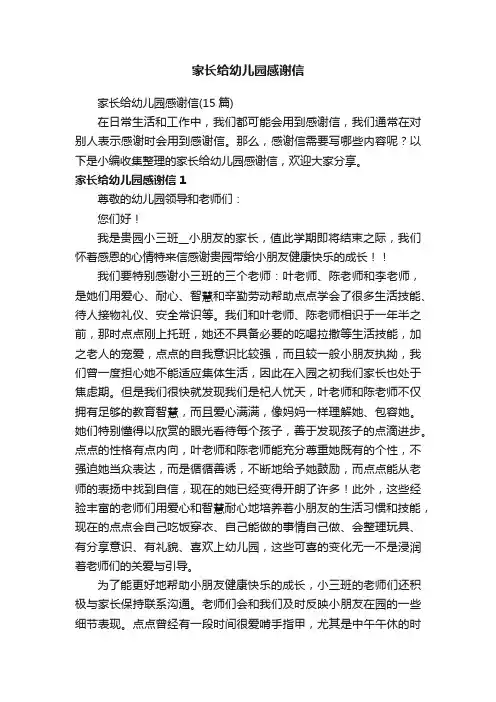 家长给幼儿园感谢信

家长给幼儿园感谢信(15 篇)

在日常生活和工作中，我们都可能会用到感谢信，我们通常在对别人表示感谢时会用到感谢信。那么，感谢信需要写哪些内容呢？以下是小编收集整理的家长给幼儿园感谢信，欢迎大家分享。

家长给幼儿园感谢信 1

尊敬的幼儿园领导和老师们：

您们好！

我是贵园小三班__小朋友的家长，值此学期即将结束之际，我们怀着感恩的心情特来信感谢贵园带给小朋友健康快乐的成长！！

我们要特别感谢小三班的三个老师：叶老师、陈老师和李老师，是她们用爱心、耐心、智慧和辛勤劳动帮助点点学会了很多生活技能、待人接物礼仪、安全常识等。我们和叶老师、陈老师相识于一年半之前，那时点点刚上托班，她还不具备必要的吃喝拉撒等生活技能，加之老人的宠爱，点点的自我意识比较强，而且较一般小朋友执拗，我们曾一度担心她不能适应集体生活，因此在入园之初我们家长也处于焦虑期。但是我们很快就发现我们是杞人忧天，叶老师和陈老师不仅拥有足够的教育智慧，而且爱心满满，像妈妈一样理解她、包容她。她们特别懂得以欣赏的眼光看待每个孩子，善于发现孩子的点滴进步。点点的性格有点内向，叶老师和陈老师能充分尊重她既有的个性，不强迫她当众表达，而是循循善诱，不断地给予她鼓励，而点点能从老师的表扬中找到自信，现在的她已经变得开朗了许多！此外，这些经验丰富的老师们用爱心和智慧耐心地培养着小朋友的生活习惯和技能，现在的点点会自己吃饭穿衣、自己能做的事情自己做、会整理玩具、有分享意识、有礼貌、喜欢上幼儿园，这些可喜的变化无一不是浸润着老师们的关爱与引导。

为了能更好地帮助小朋友健康快乐的成长，小三班的老师们还积极与家长保持联系沟通。老师们会和我们及时反映小朋友在园的一些细节表现。点点曾经有一段时间很爱啃手指甲，尤其是中午午休的时